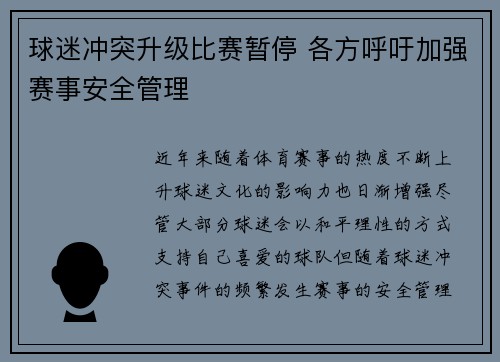 球迷冲突升级比赛暂停 各方呼吁加强赛事安全管理

近年来随着体育赛事的热度不断上升球迷文化的影响力也日渐增强尽管大部分球迷会以和平理性的方式支持自己喜爱的球队但随着球迷冲突事件的频繁发生赛事的安全管理